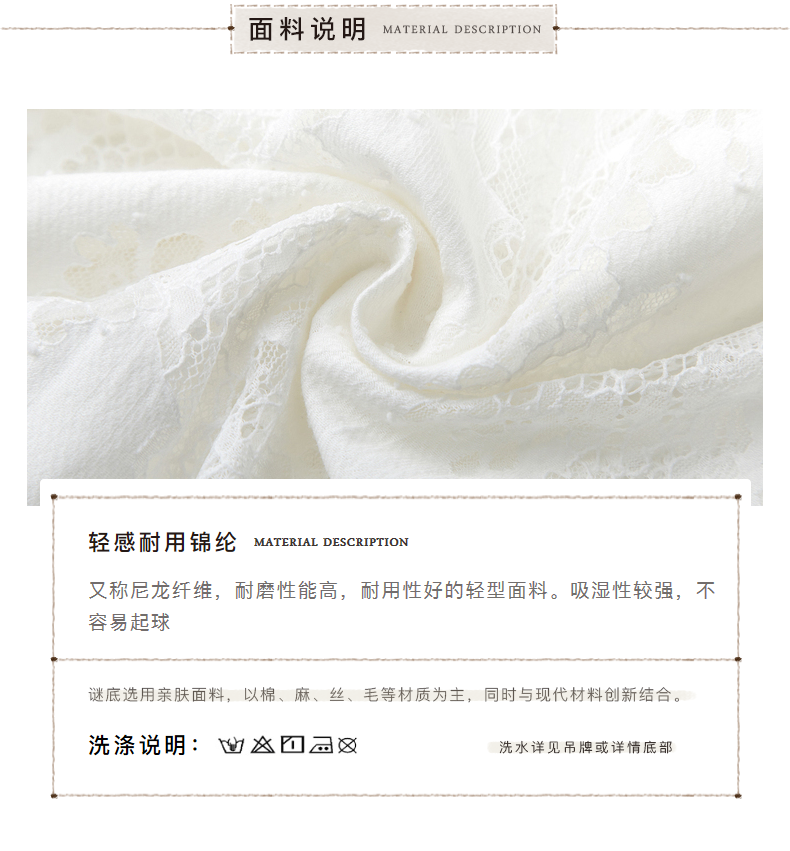 面料说明 MATERIAL DESCRIPTION

轻感耐用锦纶 MATERIAL DESCRIPTION

又称尼龙纤维，耐磨性能高，耐用性好的轻型面料。吸湿性较强，不容易起球

谜底选用亲肤面料，以棉、麻、丝、毛等材质为主，同时与现代材料创新结合。

洗涤说明：

洗水详见吊牌或详情底部